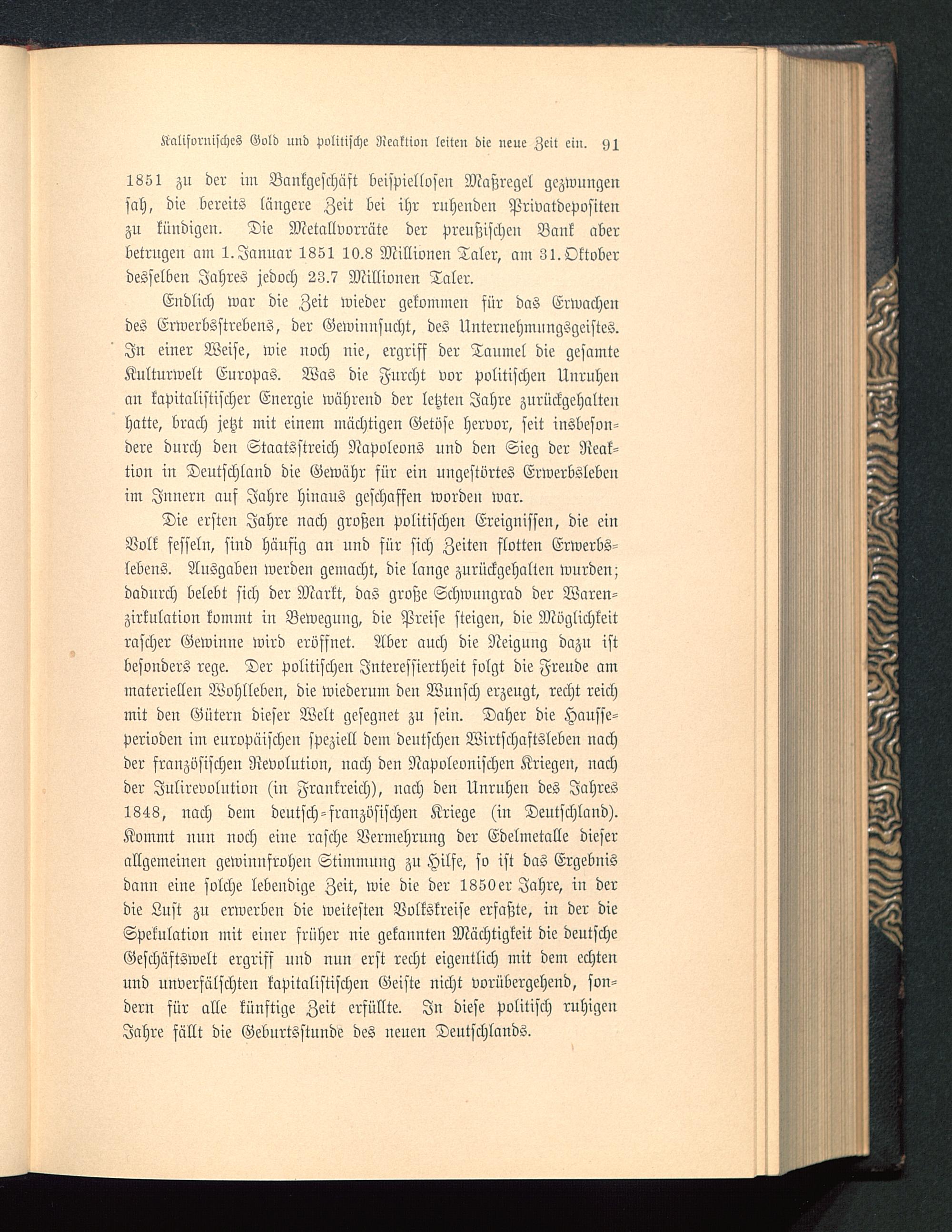 Kalifornisches Gold und politische Reaktion leiten die neue Zeit ein. 91

1851 zu der im Bankgeschäft beispiellosen Maßregel gezwungen sah, die bereits längere Zeit bei ihr ruhenden Privatdepositen zu kündigen. Die Metallvorräte der preußischen Bank aber betrugen am 1. Januar 1851 10.8 Millionen Taler, am 31. Oktober desselben Jahres jedoch 23.7 Millionen Taler.

Endlich war die Zeit wieder gekommen für das Erwachen des Erwerbsstrebens, der Gewinnsucht, des Unternehmungsgeistes. In einer Weise, wie noch nie, ergriff der Taumel die gesamte Kulturwelt Europas. Was die Furcht vor politischen Unruhen an kapitalistischer Energie während der letzten Jahre zurückgehalten hatte, brach jetzt mit einem mächtigen Getöse hervor, seit insbesondere durch den Staatsstreich Napoleons und den Sieg der Reaktion in Deutschland die Gewähr für ein ungestörtes Erwerbsleben im Innern auf Jahre hinaus geschaffen worden war.

Die ersten Jahre nach großen politischen Ereignissen, die ein Volk fesseln, sind häufig an und für sich Zeiten flotten Erwerbslebens. Ausgaben werden gemacht, die lange zurückgehalten wurden; dadurch belebt sich der Markt, das große Schwungrad der Warenzirkulation kommt in Bewegung, die Preise steigen, die Möglichkeit rascher Gewinne wird eröffnet. Aber auch die Neigung dazu ist besonders rege. Der politischen Interessiertheit folgt die Freude am materiellen Wohlleben, die wiederum den Wunsch erzeugt, recht reich mit den Gütern dieser Welt gesegnet zu sein. Daher die Hausseperioden im europäischen speziell dem deutschen Wirtschaftsleben nach der französischen Revolution, nach den Napoleonischen Kriegen, nach der Julirevolution (in Frankreich), nach den Unruhen des Jahres 1848, nach dem deutsch-französischen Kriege (in Deutschland). Kommt nun noch eine rasche Vermehrung der Edelmetalle dieser allgemeinen gewinnfrohen Stimmung zu Hilfe, so ist das Ergebnis dann eine solche lebendige Zeit, wie die der 1850er Jahre, in der die Lust zu erwerben die weitesten Volkskreise erfaßte, in der die Spekulation mit einer früher nie gekannten Mächtigkeit die deutsche Geschäftswelt ergriff und nun erst recht eigentlich mit dem echten und unverfälschten kapitalistischen Geiste nicht vorübergehend, sondern für alle künftige Zeit erfüllte. In diese politisch ruhigen Jahre fällt die Geburtsstunde des neuen Deutschlands.